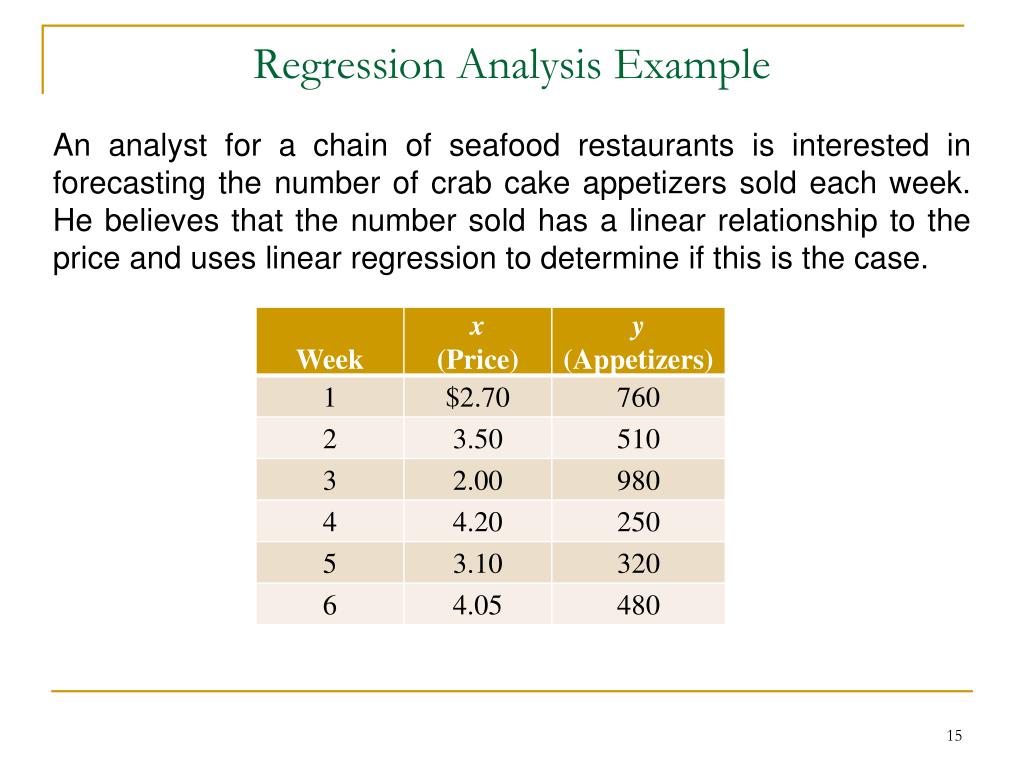 Regression Analysis Example

An analyst for a chain of seafood restaurants is interested in forecasting the number of crab cake appetizers sold each week. He believes that the number sold has a linear relationship to the price and uses linear regression to determine if this is the case.

| Week | $x$ (Price) | $y$ (Appetizers) |
|---|---|---|
| 1 | \$2.70 | 760 |
| 2 | 3.50 | 510 |
| 3 | 2.00 | 980 |
| 4 | 4.20 | 250 |
| 5 | 3.10 | 320 |
| 6 | 4.05 | 480 |

15